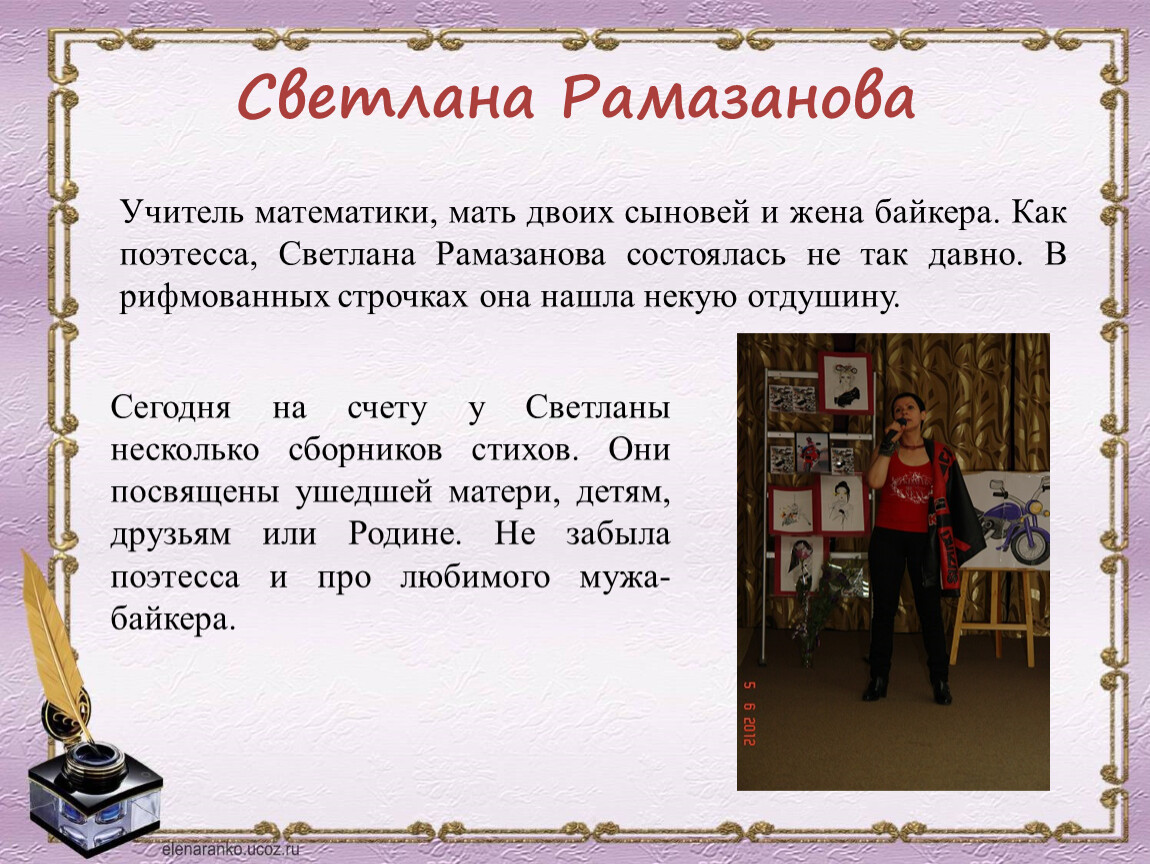 Светлана Рамазанова

Учитель математики, мать двоих сыновей и жена байкера. Как поэтесса, Светлана Рамазанова состоялась не так давно. В рифмованных строчках она нашла некую отдушину.

Сегодня на счету у Светланы несколько сборников стихов. Они посвящены ушедшей матери, детям, друзьям или Родине. Не забыла поэтесса и про любимого мужа-байкера.

5 6 2012

elenaranko.ucoz.ru